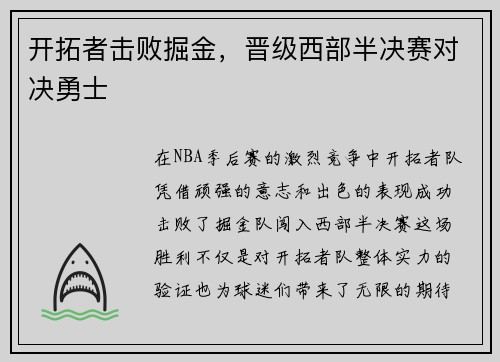 开拓者击败掘金，晋级西部半决赛对决勇士

在NBA季后赛的激烈竞争中开拓者队凭借顽强的意志和出色的表现成功击败了掘金队闯入西部半决赛这场胜利不仅是对开拓者队整体实力的验证也为球迷们带来了无限的期待